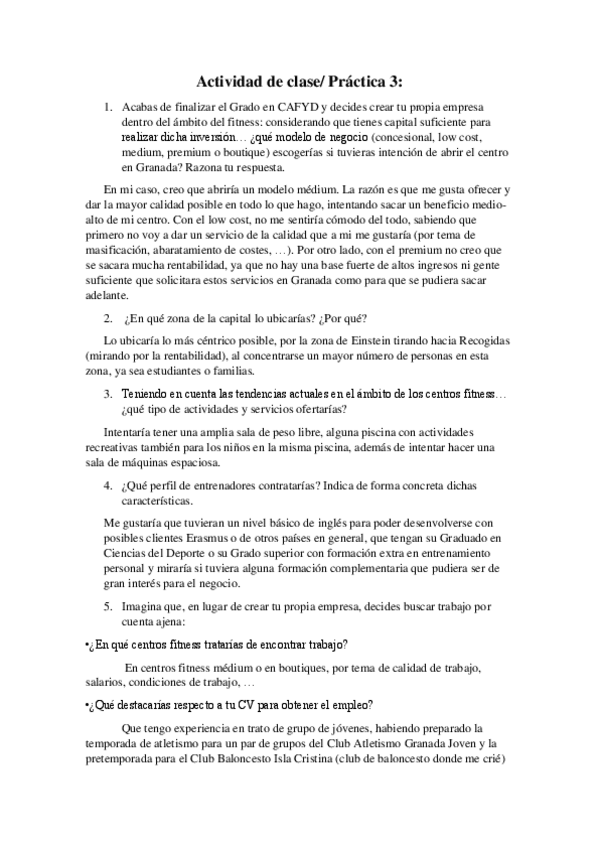 Actividad de clase/ Práctica 3:

1. Acabas de finalizar el Grado en CAFYD y decides crear tu propia empresa dentro del ámbito del fitness: considerando que tienes capital suficiente para realizar dicha inversión… ¿qué modelo de negocio (concesional, low cost, medium, premium o boutique) escogerías si tuvieras intención de abrir el centro en Granada? Razona tu respuesta.

En mi caso, creo que abriría un modelo médium. La razón es que me gusta ofrecer y dar la mayor calidad posible en todo lo que hago, intentando sacar un beneficio medio-alto de mi centro. Con el low cost, no me sentiría cómodo del todo, sabiendo que primero no voy a dar un servicio de la calidad que a mi me gustaría (por tema de masificación, abaratamiento de costes, …). Por otro lado, con el premium no creo que se sacara mucha rentabilidad, ya que no hay una base fuerte de altos ingresos ni gente suficiente que solicitara estos servicios en Granada como para que se pudiera sacar adelante.

2. ¿En qué zona de la capital lo ubicarías? ¿Por qué?

Lo ubicaría lo más céntrico posible, por la zona de Einstein tirando hacia Recogidas (mirando por la rentabilidad), al concentrarse un mayor número de personas en esta zona, ya sea estudiantes o familias.

3. Teniendo en cuenta las tendencias actuales en el ámbito de los centros fitness… ¿qué tipo de actividades y servicios ofertarías?

Intentaría tener una amplia sala de peso libre, alguna piscina con actividades recreativas también para los niños en la misma piscina, además de intentar hacer una sala de máquinas espaciosa.

4. ¿Qué perfil de entrenadores contratarías? Indica de forma concreta dichas características.

Me gustaría que tuvieran un nivel básico de inglés para poder desenvolverse con posibles clientes Erasmus o de otros países en general, que tengan su Graduado en Ciencias del Deporte o su Grado superior con formación extra en entrenamiento personal y miraría si tuviera alguna formación complementaria que pudiera ser de gran interés para el negocio.

5. Imagina que, en lugar de crear tu propia empresa, decides buscar trabajo por cuenta ajena:

•¿En qué centros fitness tratarías de encontrar trabajo?

En centros fitness médium o en boutiques, por tema de calidad de trabajo, salarios, condiciones de trabajo, …

•¿Qué destacarías respecto a tu CV para obtener el empleo?

Que tengo experiencia en trato de grupo de jóvenes, habiendo preparado la temporada de atletismo para un par de grupos del Club Atletismo Granada Joven y la pretemporada para el Club Baloncesto Isla Cristina (club de baloncesto donde me crié)